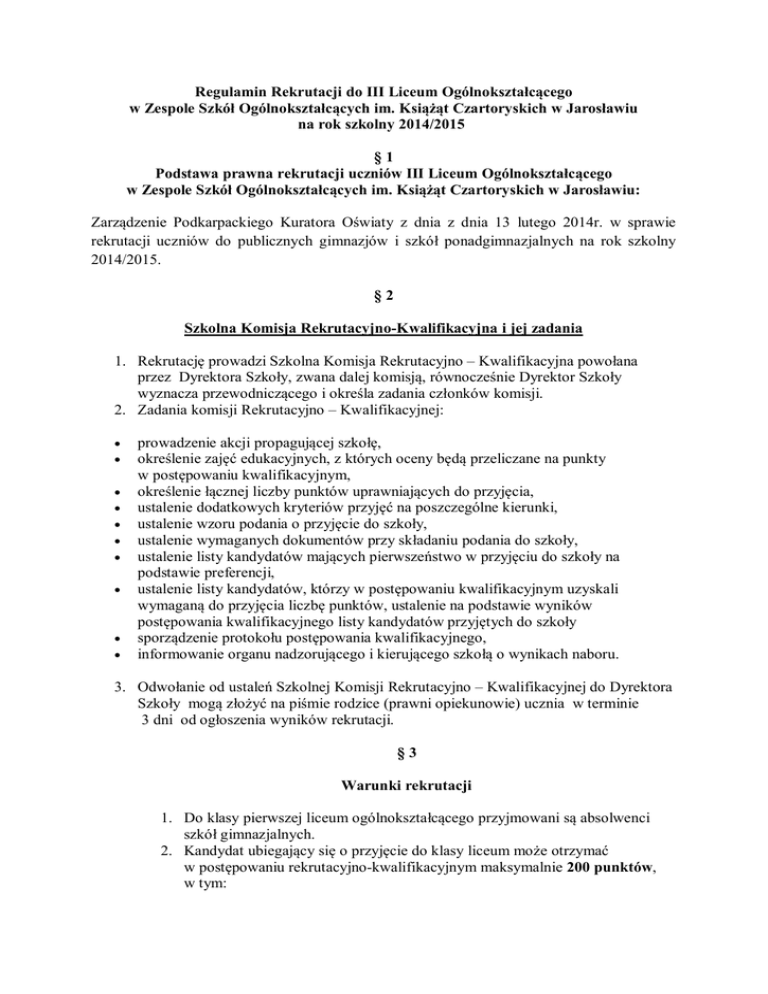 Regulamin Rekrutacji do III Liceum Ogólnokształcącego
w Zespole Szkół Ogólnokształcących im. Książąt Czartoryskich w Jarosławiu
na rok szkolny 2014/2015

§ 1
Podstawa prawna rekrutacji uczniów III Liceum Ogólnokształcącego
w Zespole Szkół Ogólnokształcących im. Książąt Czartoryskich w Jarosławiu:

Zarządzenie Podkarpackiego Kuratora Oświaty z dnia z dnia 13 lutego 2014r. w sprawie rekrutacji uczniów do publicznych gimnazjów i szkół ponadgimnazjalnych na rok szkolny 2014/2015.

§ 2

Szkolna Komisja Rekrutacyjno-Kwalifikacyjna i jej zadania

1. Rekrutację prowadzi Szkolna Komisja Rekrutacyjno – Kwalifikacyjna powołana przez Dyrektora Szkoły, zwana dalej komisją, równocześnie Dyrektor Szkoły wyznacza przewodniczącego i określa zadania członków komisji.
2. Zadania komisji Rekrutacyjno – Kwalifikacyjnej:

• prowadzenie akcji propagującej szkołę,
• określenie zajęć edukacyjnych, z których oceny będą przeliczane na punkty w postępowaniu kwalifikacyjnym,
• określenie łącznej liczby punktów uprawniających do przyjęcia,
• ustalenie dodatkowych kryteriów przyjęć na poszczególne kierunki,
• ustalenie wzoru podania o przyjęcie do szkoły,
• ustalenie wymaganych dokumentów przy składaniu podania do szkoły,
• ustalenie listy kandydatów mających pierwszeństwo w przyjęciu do szkoły na podstawie preferencji,
• ustalenie listy kandydatów, którzy w postępowaniu kwalifikacyjnym uzyskali wymaganą do przyjęcia liczbę punktów, ustalenie na podstawie wyników postępowania kwalifikacyjnego listy kandydatów przyjętych do szkoły
• sporządzenie protokołu postępowania kwalifikacyjnego,
• informowanie organu nadzorującego i kierującego szkołą o wynikach naboru.

3. Odwołanie od ustaleń Szkolnej Komisji Rekrutacyjno – Kwalifikacyjnej do Dyrektora Szkoły mogą złożyć na piśmie rodzice (prawni opiekunowie) ucznia w terminie 3 dni od ogłoszenia wyników rekrutacji.

§ 3

Warunki rekrutacji

1. Do klasy pierwszej liceum ogólnokształcącego przyjmowani są absolwenci szkół gimnazjalnych.
2. Kandydat ubiegający się o przyjęcie do klasy liceum może otrzymać w postępowaniu rekrutacyjno-kwalifikacyjnym maksymalnie 200 punktów, w tym: